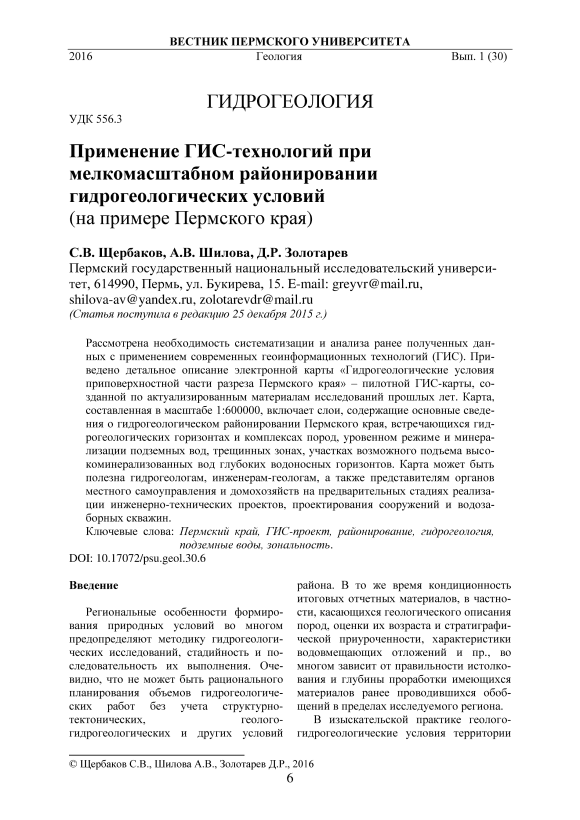 ВЕСТНИК ПЕРМСКОГО УНИВЕРСИТЕТА
2016 Геология Вып. 1 (30)

ГИДРОГЕОЛОГИЯ

УДК 556.3

Применение ГИС-технологий при мелкомасштабном районировании гидрогеологических условий
(на примере Пермского края)

С.В. Щербаков, А.В. Шилова, Д.Р. Золотарев
Пермский государственный национальный исследовательский университет, 614990, Пермь, ул. Букирева, 15. E-mail: greyvr@mail.ru, shilova-av@yandex.ru, zolotarevdr@mail.ru
(Статья поступила в редакцию 25 декабря 2015 г.)

Рассмотрена необходимость систематизации и анализа ранее полученных данных с применением современных геоинформационных технологий (ГИС). Приведено детальное описание электронной карты «Гидрогеологические условия приповерхностной части разреза Пермского края» – пилотной ГИС-карты, созданной по актуализированным материалам исследований прошлых лет. Карта, составленная в масштабе 1:600000, включает слои, содержащие основные сведения о гидрогеологическом районировании Пермского края, встречающихся гидрогеологических горизонтах и комплексах пород, уровенном режиме и минерализации подземных вод, трещинных зонах, участках возможного подъема высокоминерализованных вод глубоких водоносных горизонтов. Карта может быть полезна гидрогеологам, инженерам-геологам, а также представителям органов местного самоуправления и домохозяйств на предварительных стадиях реализации инженерно-технических проектов, проектирования сооружений и водозаборных скважин.
Ключевые слова: Пермский край, ГИС-проект, районирование, гидрогеология, подземные воды, зональность.
DOI: 10.17072/psu.geol.30.6

Введение

Региональные особенности формирования природных условий во многом предопределяют методику гидрогеологических исследований, стадийность и последовательность их выполнения. Очевидно, что не может быть рационального планирования объемов гидрогеологических работ без учета структурно-тектонических, геолого-гидрогеологических и других условий района. В то же время кондиционность итоговых отчетных материалов, в частности, касающихся геологического описания пород, оценки их возраста и стратиграфической приуроченности, характеристики водовмещающих отложений и пр., во многом зависит от правильности истолкования и глубины проработки имеющихся материалов ранее проводившихся обобщений в пределах исследуемого региона.

В изыскательской практике геолого-гидрогеологические условия территории

© Щербаков С.В., Шилова А.В., Золотарев Д.Р., 2016
6